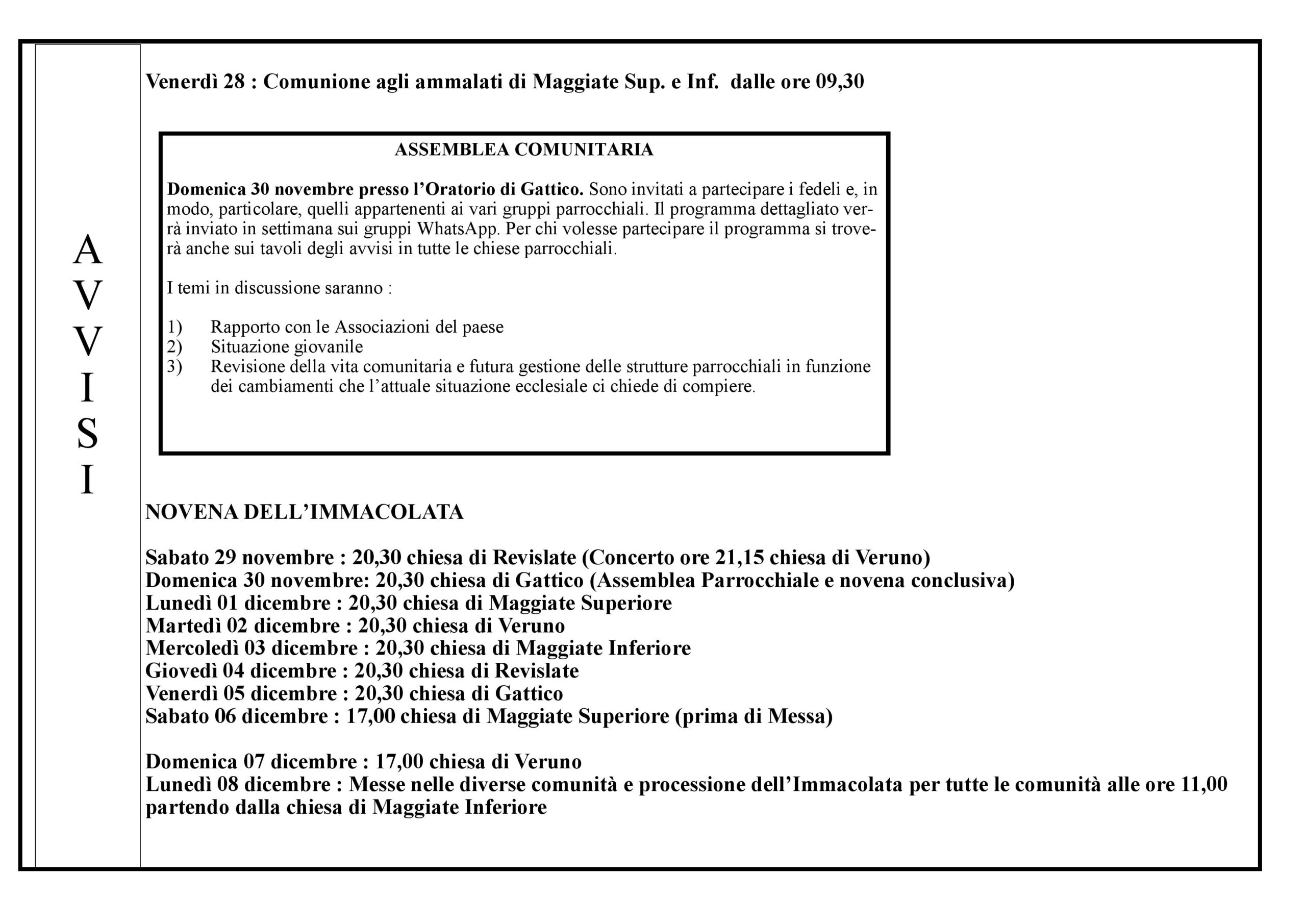 A
V
V
I
S
I

Venerdì 28 : Comunione agli ammalati di Maggiate Sup. e Inf. dalle ore 09,30

ASSEMBLEA COMUNITARIA

Domenica 30 novembre presso l'Oratorio di Gattico. Sono invitati a partecipare i fedeli e, in modo, particolare, quelli appartenenti ai vari gruppi parrocchiali. Il programma dettagliato verrà inviato in settimana sui gruppi WhatsApp. Per chi volesse partecipare il programma si troverà anche sui tavoli degli avvisi in tutte le chiese parrocchiali.

I temi in discussione saranno :

1) Rapporto con le Associazioni del paese
2) Situazione giovanile
3) Revisione della vita comunitaria e futura gestione delle strutture parrocchiali in funzione dei cambiamenti che l'attuale situazione ecclesiale ci chiede di compiere.

NOVENA DELL'IMMACOLATA

Sabato 29 novembre : 20,30 chiesa di Revislate (Concerto ore 21,15 chiesa di Veruno)
Domenica 30 novembre: 20,30 chiesa di Gattico (Assemblea Parrocchiale e novena conclusiva)
Lunedì 01 dicembre : 20,30 chiesa di Maggiate Superiore
Martedì 02 dicembre : 20,30 chiesa di Veruno
Mercoledì 03 dicembre : 20,30 chiesa di Maggiate Inferiore
Giovedì 04 dicembre : 20,30 chiesa di Revislate
Venerdì 05 dicembre : 20,30 chiesa di Gattico
Sabato 06 dicembre : 17,00 chiesa di Maggiate Superiore (prima di Messa)

Domenica 07 dicembre : 17,00 chiesa di Veruno
Lunedì 08 dicembre : Messe nelle diverse comunità e processione dell'Immacolata per tutte le comunità alle ore 11,00 partendo dalla chiesa di Maggiate Inferiore